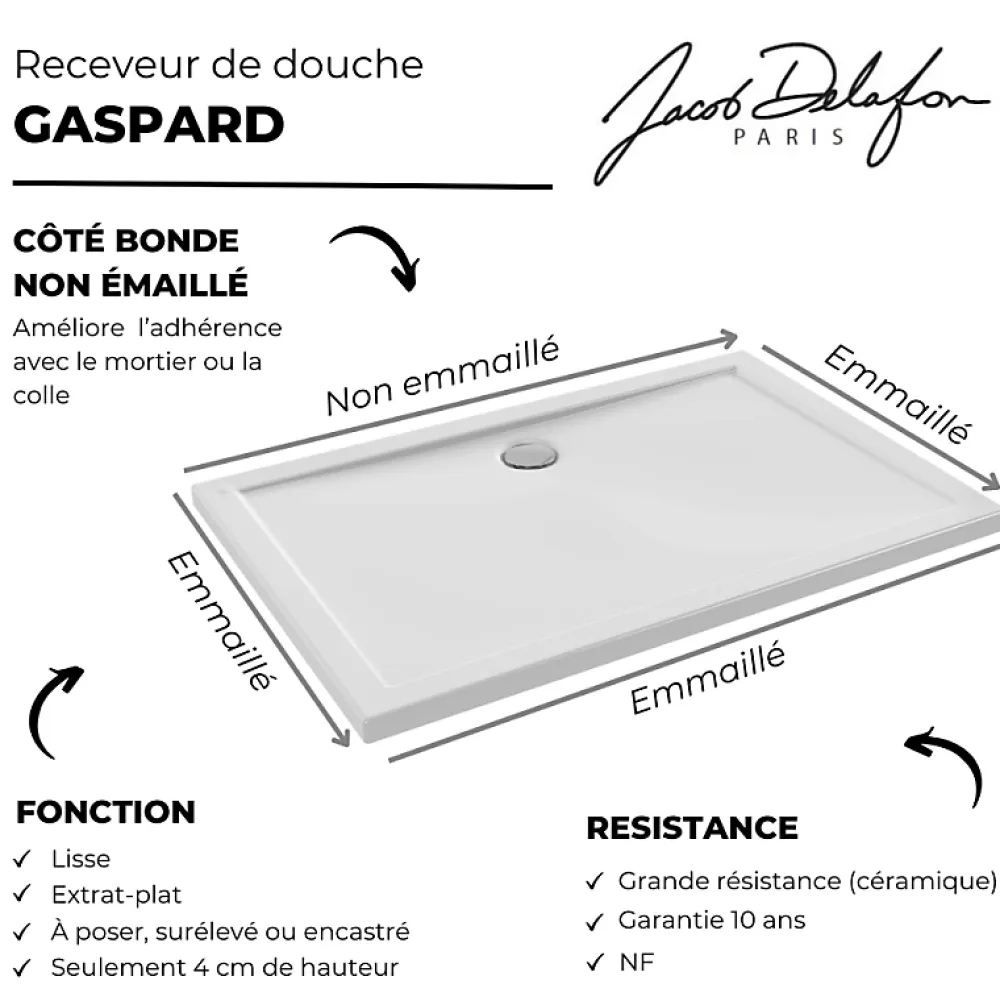 Receveur de douche
GASPARD

Jacob Delafon
PARIS

CÔTÉ BONDE NON ÉMAILLÉ
Améliore l'adhérence avec le mortier ou la colle

Non emmaillé
Emmaillé
Emmaillé
Emmaillé

FONCTION
✓ Lisse
✓ Extrat-plat
✓ À poser, surélevé ou encastré
✓ Seulement 4 cm de hauteur

RESISTANCE
✓ Grande résistance (céramique)
✓ Garantie 10 ans
✓ NF